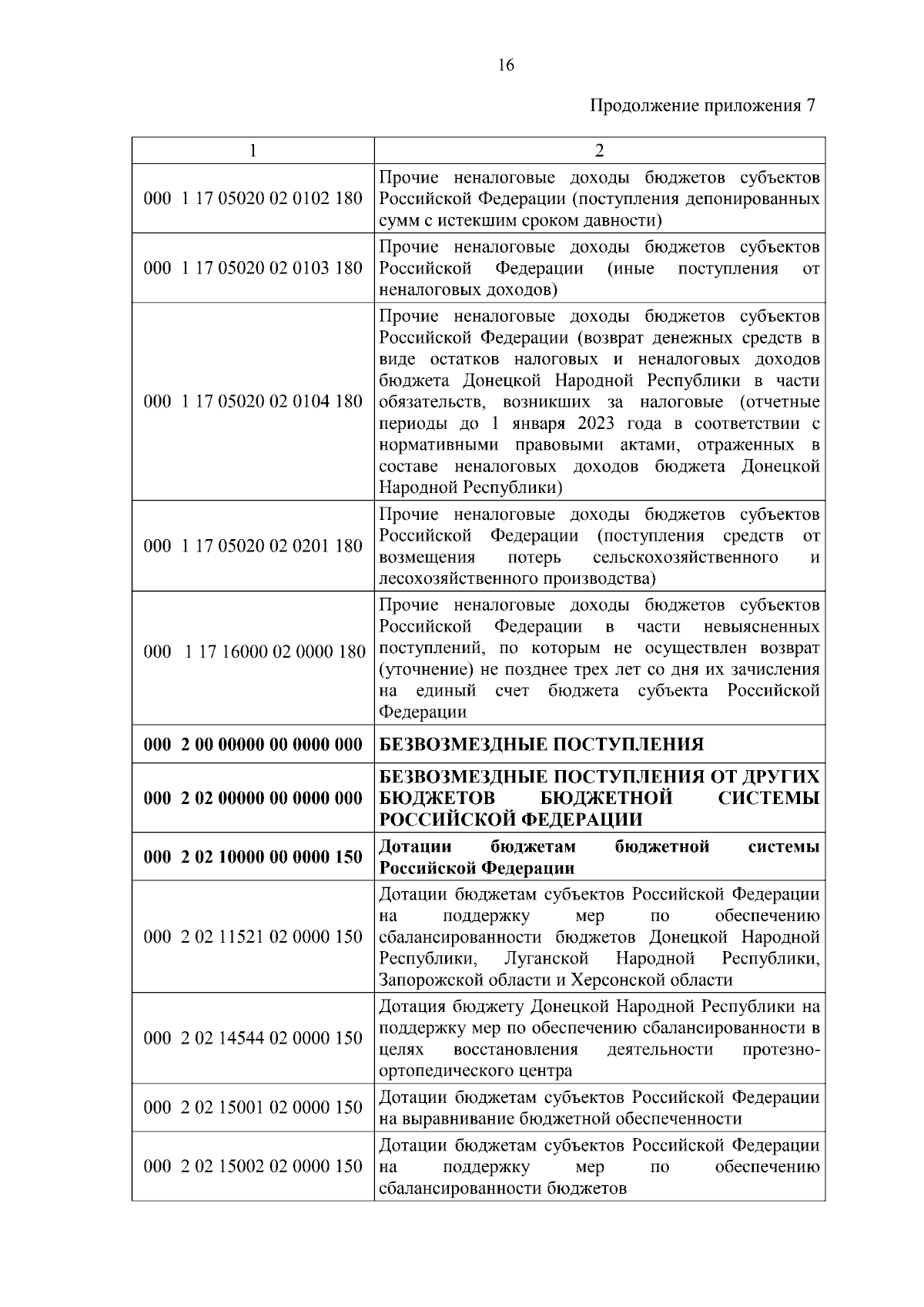 16

Продолжение приложения 7

| 1 | 2 |
|---|---|
| 000 1 17 05020 02 0102 180 | Прочие неналоговые доходы бюджетов субъектов Российской Федерации (поступления депонированных сумм с истекшим сроком давности) |
| 000 1 17 05020 02 0103 180 | Прочие неналоговые доходы бюджетов субъектов Российской Федерации (иные поступления от неналоговых доходов) |
| 000 1 17 05020 02 0104 180 | Прочие неналоговые доходы бюджетов субъектов Российской Федерации (возврат денежных средств в виде остатков налоговых и неналоговых доходов бюджета Донецкой Народной Республики в части обязательств, возникших за налоговые (отчетные периоды до 1 января 2023 года в соответствии с нормативными правовыми актами, отраженных в составе неналоговых доходов бюджета Донецкой Народной Республики) |
| 000 1 17 05020 02 0201 180 | Прочие неналоговые доходы бюджетов субъектов Российской Федерации (поступления средств от возмещения потерь сельскохозяйственного и лесохозяйственного производства) |
| 000 1 17 16000 02 0000 180 | Прочие неналоговые доходы бюджетов субъектов Российской Федерации в части невыясненных поступлений, по которым не осуществлен возврат (уточнение) не позднее трех лет со дня их зачисления на единый счет бюджета субъекта Российской Федерации |
| **000 2 00 00000 00 0000 000** | **БЕЗВОЗМЕЗДНЫЕ ПОСТУПЛЕНИЯ** |
| **000 2 02 00000 00 0000 000** | **БЕЗВОЗМЕЗДНЫЕ ПОСТУПЛЕНИЯ ОТ ДРУГИХ БЮДЖЕТОВ БЮДЖЕТНОЙ СИСТЕМЫ РОССИЙСКОЙ ФЕДЕРАЦИИ** |
| **000 2 02 10000 00 0000 150** | **Дотации бюджетам бюджетной системы Российской Федерации** |
| 000 2 02 11521 02 0000 150 | Дотации бюджетам субъектов Российской Федерации на поддержку мер по обеспечению сбалансированности бюджетов Донецкой Народной Республики, Луганской Народной Республики, Запорожской области и Херсонской области |
| 000 2 02 14544 02 0000 150 | Дотация бюджету Донецкой Народной Республики на поддержку мер по обеспечению сбалансированности в целях восстановления деятельности протезно-ортопедического центра |
| 000 2 02 15001 02 0000 150 | Дотации бюджетам субъектов Российской Федерации на выравнивание бюджетной обеспеченности |
| 000 2 02 15002 02 0000 150 | Дотации бюджетам субъектов Российской Федерации на поддержку мер по обеспечению сбалансированности бюджетов |